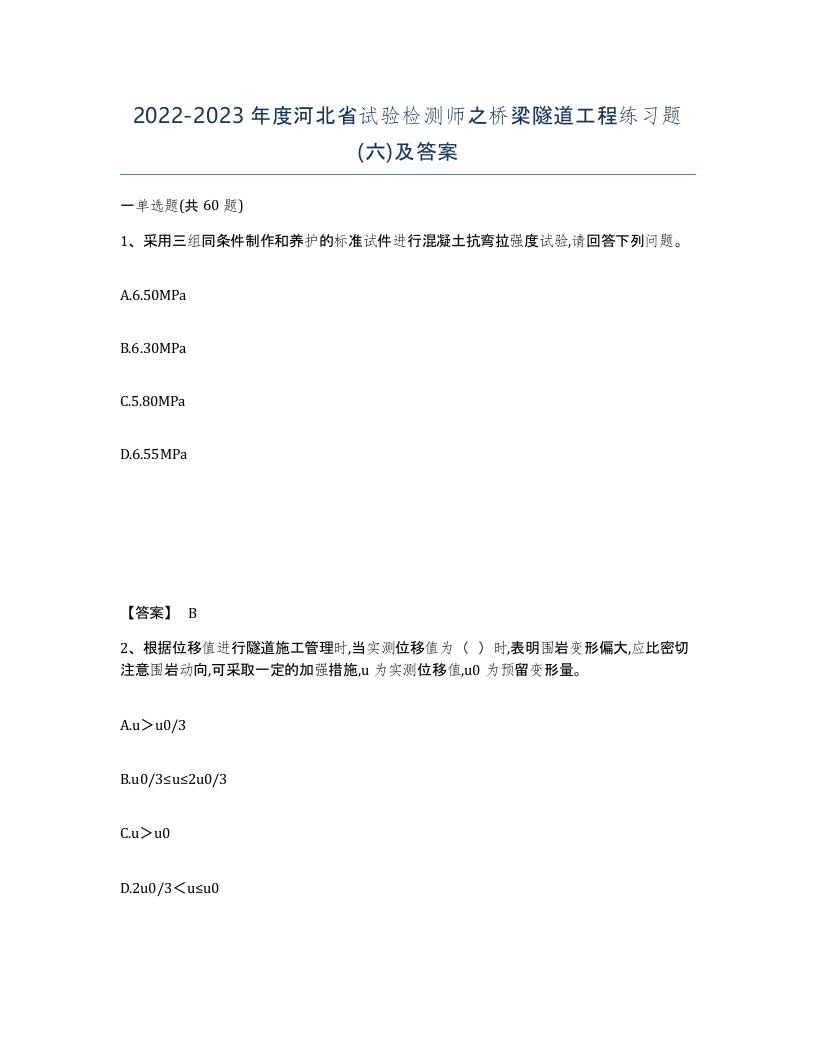 2022-2023 年度河北省试验检测师之桥梁隧道工程练习题(六)及答案

一单选题(共 60 题)

1、采用三组同条件制作和养护的标准试件进行混凝土抗弯拉强度试验,请回答下列问题。

A.6.50MPa

B.6.30MPa

C.5.80MPa

D.6.55MPa

【答案】 B

2、根据位移值进行隧道施工管理时,当实测位移值为（ ）时,表明围岩变形偏大,应比密切注意围岩动向,可采取一定的加强措施,u 为实测位移值,u0 为预留变形量。

A.u＞u0/3

B.u0/3≤u≤2u0/3

C.u＞u0

D.2u0/3＜u≤u0